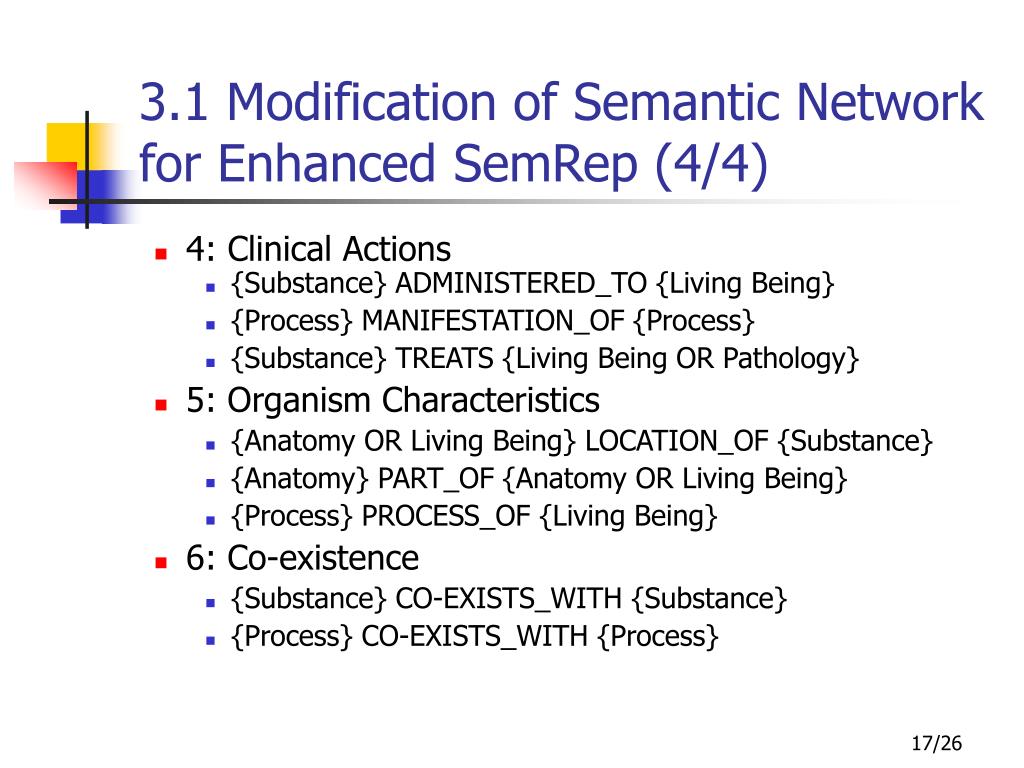 3.1 Modification of Semantic Network for Enhanced SemRep (4/4)

4: Clinical Actions
{Substance} ADMINISTERED_TO {Living Being}
{Process} MANIFESTATION_OF {Process}
{Substance} TREATS {Living Being OR Pathology}

5: Organism Characteristics
{Anatomy OR Living Being} LOCATION_OF {Substance}
{Anatomy} PART_OF {Anatomy OR Living Being}
{Process} PROCESS_OF {Living Being}

6: Co-existence
{Substance} CO-EXISTS_WITH {Substance}
{Process} CO-EXISTS_WITH {Process}

17/26